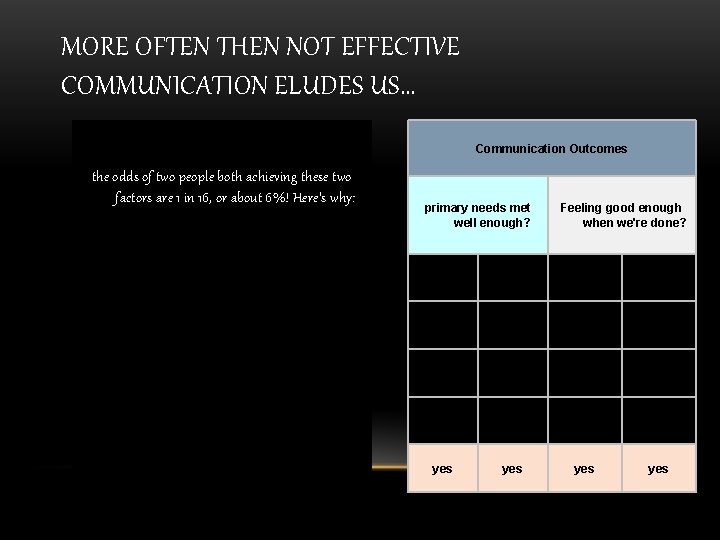 MORE OFTEN THEN NOT EFFECTIVE COMMUNICATION ELUDES US…

the odds of two people both achieving these two factors are 1 in 16, or about 6%! Here's why:

| Communication Outcomes | | | |
|---|---|---|---|
| primary needs met well enough? | | Feeling good enough when we're done? | |
| | | | |
| | | | |
| | | | |
| | | | |
| yes | yes | yes | yes |